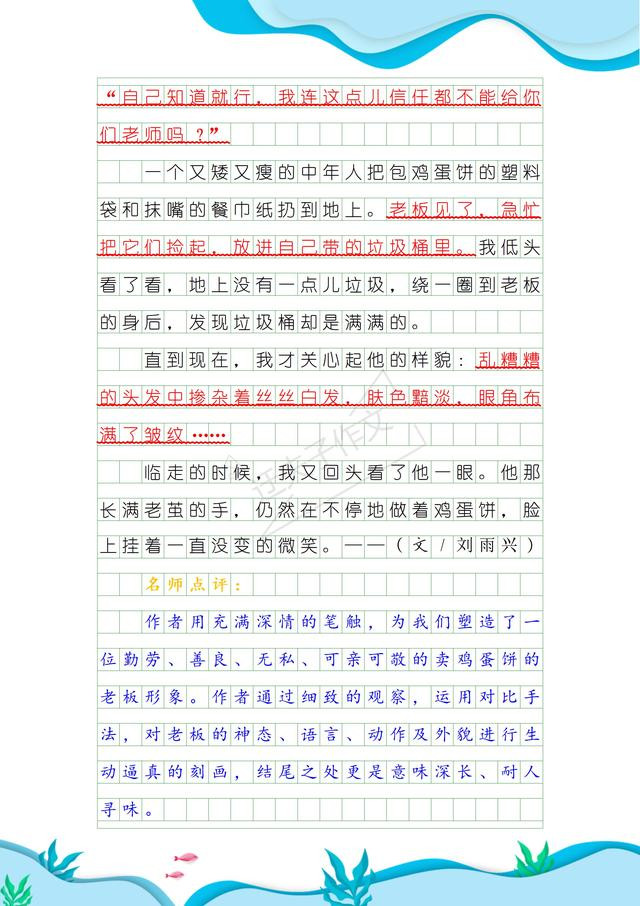 “自己知道就行，我连这点儿信任都不能给你们老师吗？”

一个又矮又瘦的中年人把包鸡蛋饼的塑料袋和抹嘴的餐巾纸扔到地上。老板见了，急忙把它们捡起，放进自己带的垃圾桶里。我低头看了看，地上没有一点儿垃圾，绕一圈到老板的身后，发现垃圾桶却是满满的。

直到现在，我才关心起他的样貌：乱糟糟的头发中掺杂着丝丝白发，肤色黯淡，眼角布满了皱纹……

临走的时候，我又回头看了他一眼。他那长满老茧的手，仍然在不停地做着鸡蛋饼，脸上挂着一直没变的微笑。——（文/刘雨兴）

名师点评：

作者用充满深情的笔触，为我们塑造了一位勤劳、善良、无私、可亲可敬的卖鸡蛋饼的老板形象。作者通过细致的观察，运用对比手法，对老板的神态、语言、动作及外貌进行生动逼真的刻画，结尾之处更是意味深长、耐人寻味。